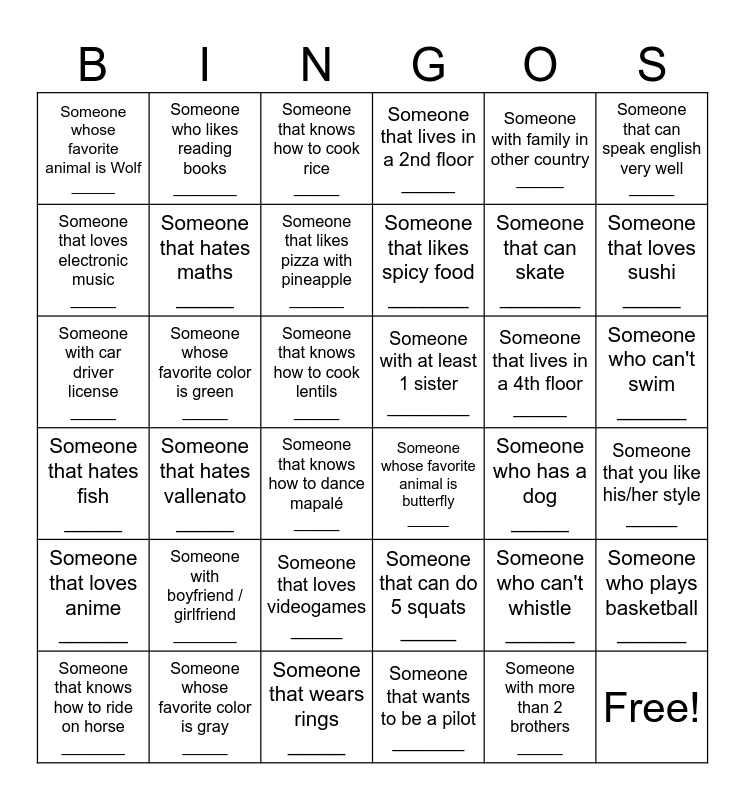 | B | I | N | G | O | S |
|---|---|---|---|---|---|
| Someone whose favorite animal is Wolf ____ | Someone who likes reading books ____ | Someone that knows how to cook rice ____ | Someone that lives in a 2nd floor ____ | Someone with family in other country ____ | Someone that can speak english very well ____ |
| Someone that loves electronic music ____ | Someone that hates maths ____ | Someone that likes pizza with pineapple ____ | Someone that likes spicy food ____ | Someone that can skate ____ | Someone that loves sushi ____ |
| Someone with car driver license ____ | Someone whose favorite color is green ____ | Someone that knows how to cook lentils ____ | Someone with at least 1 sister ____ | Someone that lives in a 4th floor ____ | Someone who can't swim ____ |
| Someone that hates fish ____ | Someone that hates vallenato ____ | Someone that knows how to dance mapalé ____ | Someone whose favorite animal is butterfly ____ | Someone who has a dog ____ | Someone that you like his/her style ____ |
| Someone that loves anime ____ | Someone with boyfriend / girlfriend ____ | Someone that loves videogames ____ | Someone that can do 5 squats ____ | Someone who can't whistle ____ | Someone who plays basketball ____ |
| Someone that knows how to ride on horse ____ | Someone whose favorite color is gray ____ | Someone that wears rings ____ | Someone that wants to be a pilot ____ | Someone with more than 2 brothers ____ | Free! |